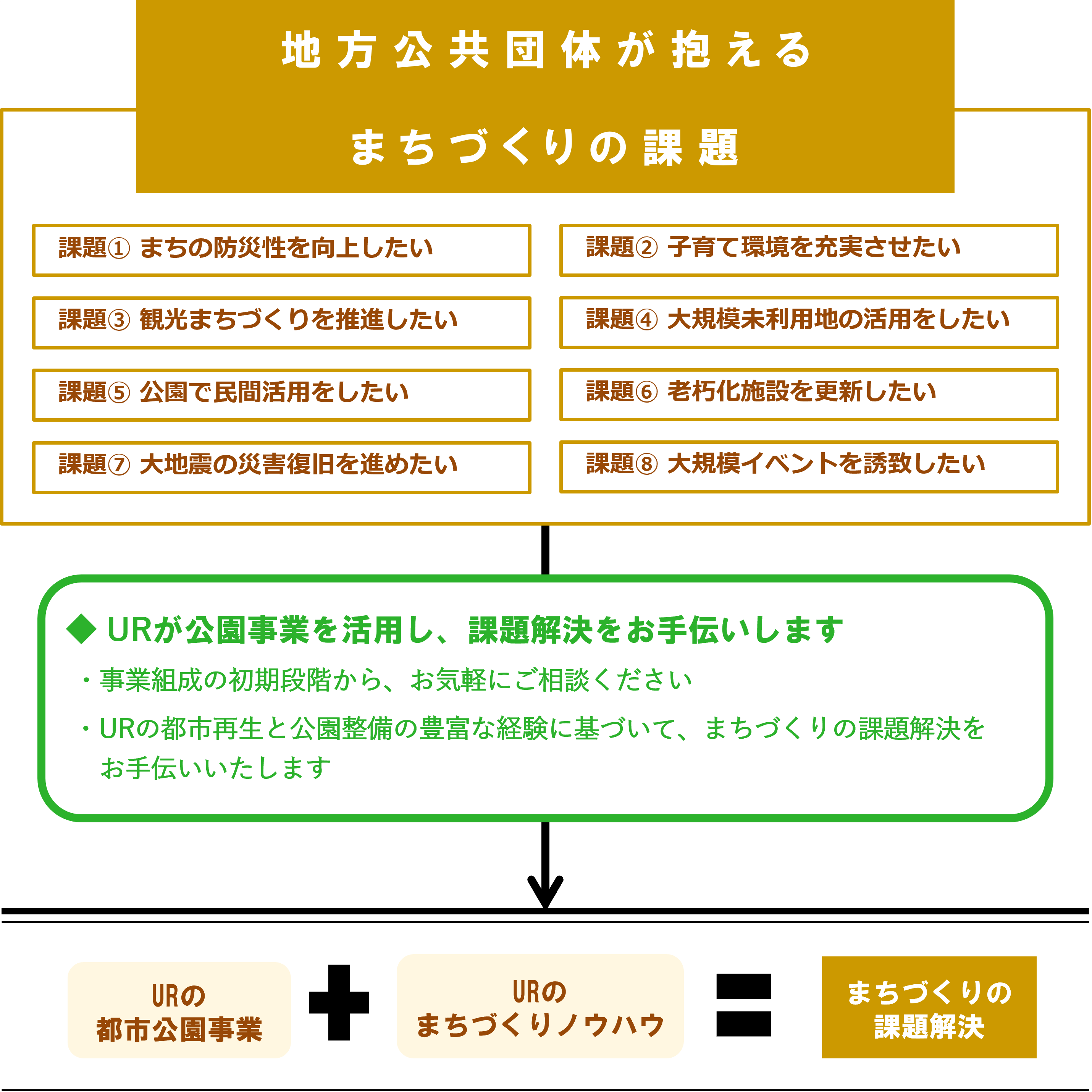 地方公共団体が抱える
まちづくりの課題

課題① まちの防災性を向上したい

課題② 子育て環境を充実させたい

課題③ 観光まちづくりを推進したい

課題④ 大規模未利用地の活用をしたい

課題⑤ 公園で民間活用をしたい

課題⑥ 老朽化施設を更新したい

課題⑦ 大地震の災害復旧を進めたい

課題⑧ 大規模イベントを誘致したい

◆ URが公園事業を活用し、課題解決をお手伝いします

・事業組成の初期段階から、お気軽にご相談ください

・URの都市再生と公園整備の豊富な経験に基づいて、まちづくりの課題解決をお手伝いいたします

URの
都市公園事業

URの
まちづくりノウハウ

まちづくりの
課題解決